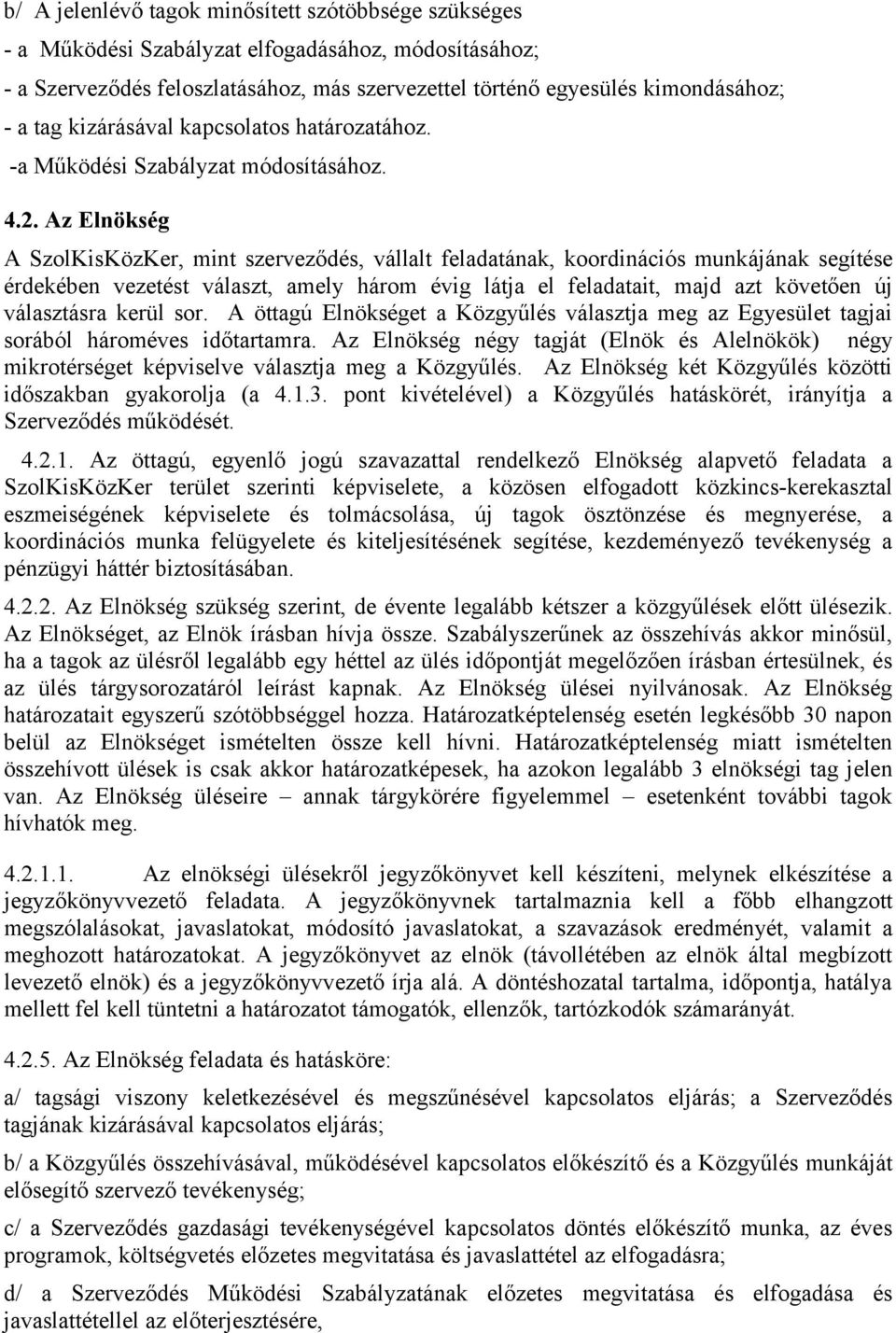 b/ A jelenlévő tagok minősített szótöbbsége szükséges
- a Működési Szabályzat elfogadásához, módosításához;
- a Szerveződés feloszlatásához, más szervezettel történő egyesülés kimondásához;
- a tag kizárásával kapcsolatos határozatához.
-a Működési Szabályzat módosításához.

4.2. Az Elnökség

A SzolKisKözKer, mint szerveződés, vállalt feladatának, koordinációs munkájának segítése érdekében vezetést választ, amely három évig látja el feladatait, majd azt követően új választásra kerül sor. A öttagú Elnökséget a Közgyűlés választja meg az Egyesület tagjai sorából hároméves időtartamra. Az Elnökség négy tagját (Elnök és Alelnökök) négy mikrotérséget képviselve választja meg a Közgyűlés. Az Elnökség két Közgyűlés közötti időszakban gyakorolja (a 4.1.3. pont kivételével) a Közgyűlés hatáskörét, irányítja a Szerveződés működését.

4.2.1. Az öttagú, egyenlő jogú szavazattal rendelkező Elnökség alapvető feladata a SzolKisKözKer terület szerinti képviselete, a közösen elfogadott közkincs-kerekasztal eszmeiségének képviselete és tolmácsolása, új tagok ösztönzése és megnyerése, a koordinációs munka felügyelete és kiteljesítésének segítése, kezdeményező tevékenység a pénzügyi háttér biztosításában.

4.2.2. Az Elnökség szükség szerint, de évente legalább kétszer a közgyűlések előtt ülésezik. Az Elnökséget, az Elnök írásban hívja össze. Szabályszerűnek az összehívás akkor minősül, ha a tagok az ülésről legalább egy héttel az ülés időpontját megelőzően írásban értesülnek, és az ülés tárgysorozatáról leírást kapnak. Az Elnökség ülései nyilvánosak. Az Elnökség határozatait egyszerű szótöbbséggel hozza. Határozatképtelenség esetén legkésőbb 30 napon belül az Elnökséget ismételten össze kell hívni. Határozatképtelenség miatt ismételten összehívott ülések is csak akkor határozatképesek, ha azokon legalább 3 elnökségi tag jelen van. Az Elnökség üléseire – annak tárgykörére figyelemmel – esetenként további tagok hívhatók meg.

4.2.1.1. Az elnökségi ülésekről jegyzőkönyvet kell készíteni, melynek elkészítése a jegyzőkönyvvezető feladata. A jegyzőkönyvnek tartalmaznia kell a főbb elhangzott megszólalásokat, javaslatokat, módosító javaslatokat, a szavazások eredményét, valamint a meghozott határozatokat. A jegyzőkönyvet az elnök (távollétében az elnök által megbízott levezető elnök) és a jegyzőkönyvvezető írja alá. A döntéshozatal tartalma, időpontja, hatálya mellett fel kell tüntetni a határozatot támogatók, ellenzők, tartózkodók számarányát.

4.2.5. Az Elnökség feladata és hatásköre:

a/ tagsági viszony keletkezésével és megszűnésével kapcsolatos eljárás; a Szerveződés tagjának kizárásával kapcsolatos eljárás;

b/ a Közgyűlés összehívásával, működésével kapcsolatos előkészítő és a Közgyűlés munkáját elősegítő szervező tevékenység;

c/ a Szerveződés gazdasági tevékenységével kapcsolatos döntés előkészítő munka, az éves programok, költségvetés előzetes megvitatása és javaslattétel az elfogadásra;

d/ a Szerveződés Működési Szabályzatának előzetes megvitatása és elfogadása és javaslattétellel az előterjesztésére,